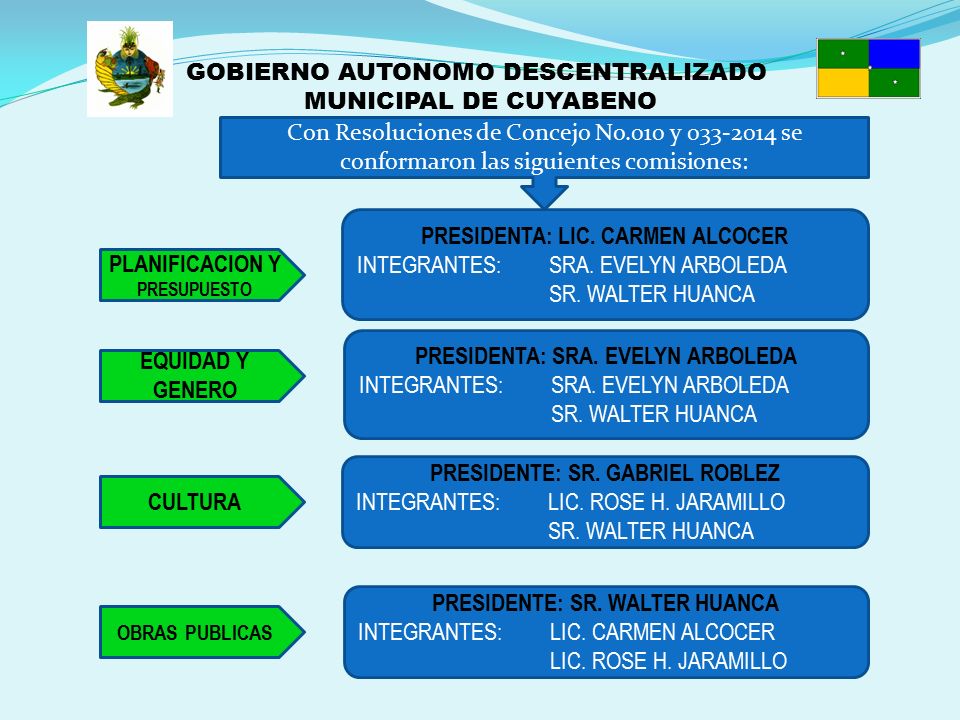 GOBIERNO AUTONOMO DESCENTRALIZADO MUNICIPAL DE CUYABENO

Con Resoluciones de Concejo No.010 y 033-2014 se conformaron las siguientes comisiones:

PLANIFICACION Y PRESUPUESTO

PRESIDENTA: LIC. CARMEN ALCOCER
INTEGRANTES: SRA. EVELYN ARBOLEDA
SR. WALTER HUANCA

EQUIDAD Y GENERO

PRESIDENTA: SRA. EVELYN ARBOLEDA
INTEGRANTES: SRA. EVELYN ARBOLEDA
SR. WALTER HUANCA

CULTURA

PRESIDENTE: SR. GABRIEL ROBLEZ
INTEGRANTES: LIC. ROSE H. JARAMILLO
SR. WALTER HUANCA

OBRAS PUBLICAS

PRESIDENTE: SR. WALTER HUANCA
INTEGRANTES: LIC. CARMEN ALCOCER
LIC. ROSE H. JARAMILLO